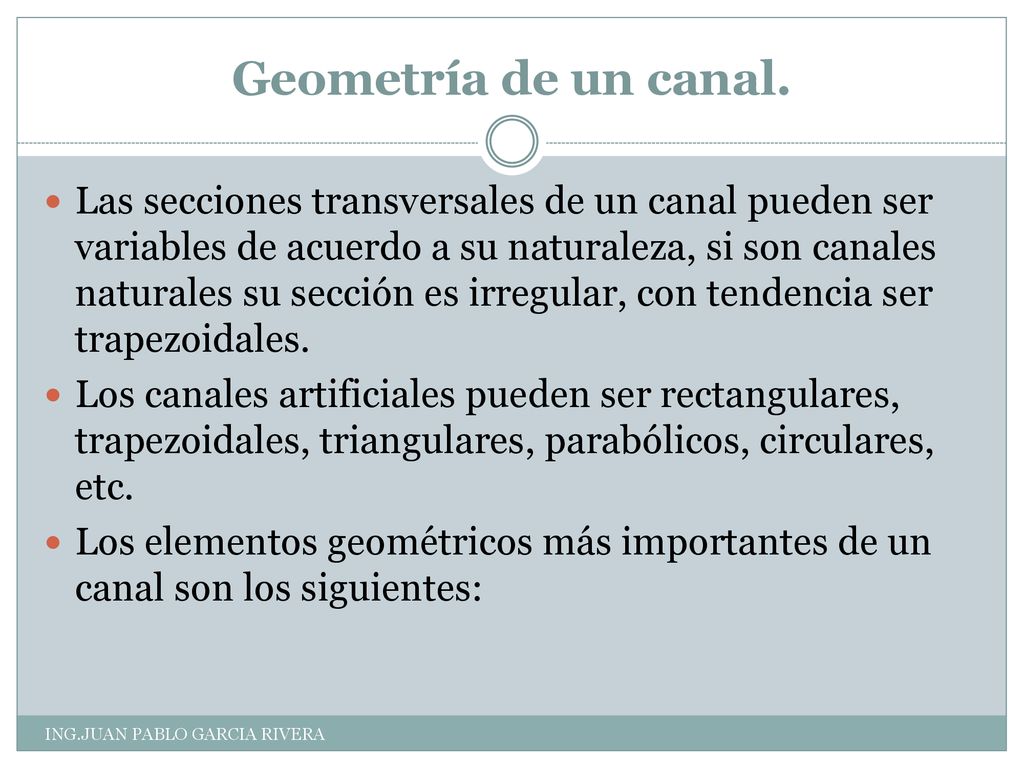 Geometría de un canal.

Las secciones transversales de un canal pueden ser variables de acuerdo a su naturaleza, si son canales naturales su sección es irregular, con tendencia ser trapezoidales.

Los canales artificiales pueden ser rectangulares, trapezoidales, triangulares, parabólicos, circulares, etc.

Los elementos geométricos más importantes de un canal son los siguientes:

ING.JUAN PABLO GARCIA RIVERA